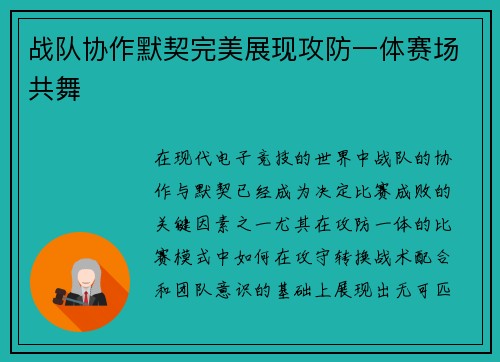 战队协作默契完美展现攻防一体赛场共舞

在现代电子竞技的世界中战队的协作与默契已经成为决定比赛成败的关键因素之一尤其在攻防一体的比赛模式中如何在攻守转换战术配合和团队意识的基础上展现出无可匹